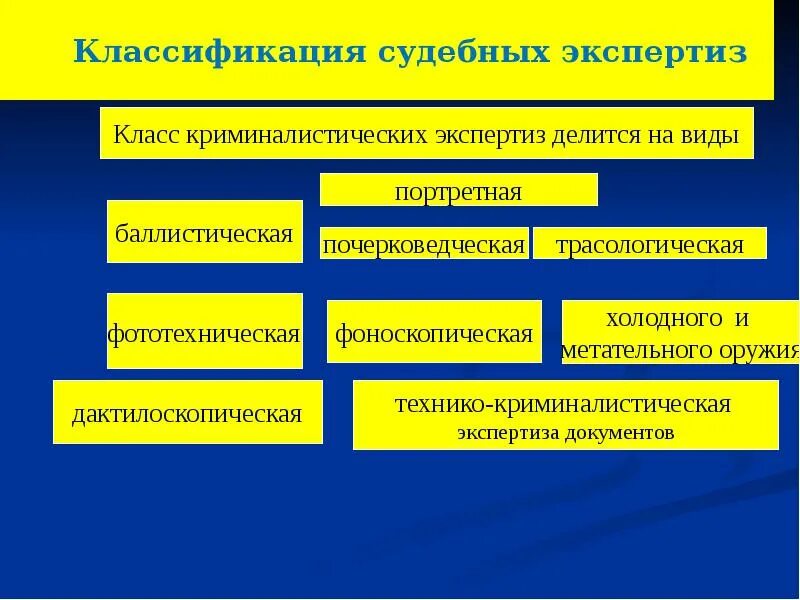 Классификация судебных экспертиз

Класс криминалистических экспертиз делится на виды

портретная

баллистическая

почерковедческая

трасологическая

фототехническая

фоноскопическая

холодного и метательного оружия

дактилоскопическая

технико-криминалистическая экспертиза документов